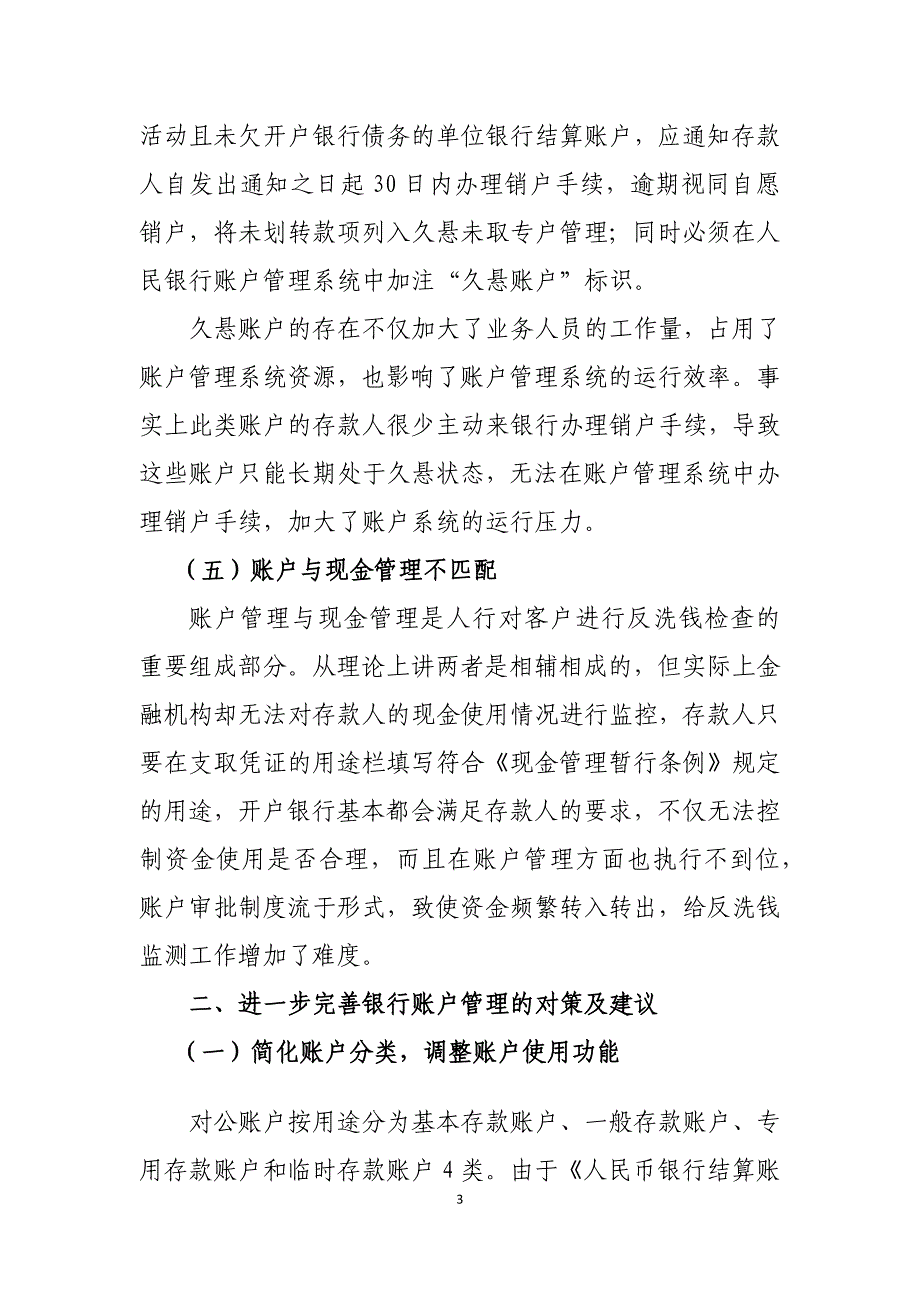 活动且未欠开户银行债务的单位银行结算账户，应通知存款人自发出通知之日起 30 日内办理销户手续，逾期视同自愿销户，将未划转款项列入久悬未取专户管理；同时必须在人民银行账户管理系统中加注“久悬账户”标识。

久悬账户的存在不仅加大了业务人员的工作量，占用了账户管理系统资源，也影响了账户管理系统的运行效率。事实上此类账户的存款人很少主动来银行办理销户手续，导致这些账户只能长期处于久悬状态，无法在账户管理系统中办理销户手续，加大了账户系统的运行压力。

（五）账户与现金管理不匹配

账户管理与现金管理是人行对客户进行反洗钱检查的重要组成部分。从理论上讲两者是相辅相成的，但实际上金融机构却无法对存款人的现金使用情况进行监控，存款人只要在支取凭证的用途栏填写符合《现金管理暂行条例》规定的用途，开户银行基本都会满足存款人的要求，不仅无法控制资金使用是否合理，而且在账户管理方面也执行不到位，账户审批制度流于形式，致使资金频繁转入转出，给反洗钱监测工作增加了难度。

二、进一步完善银行账户管理的对策及建议

（一）简化账户分类，调整账户使用功能

对公账户按用途分为基本存款账户、一般存款账户、专用存款账户和临时存款账户 4 类。由于《人民币银行结算账

3